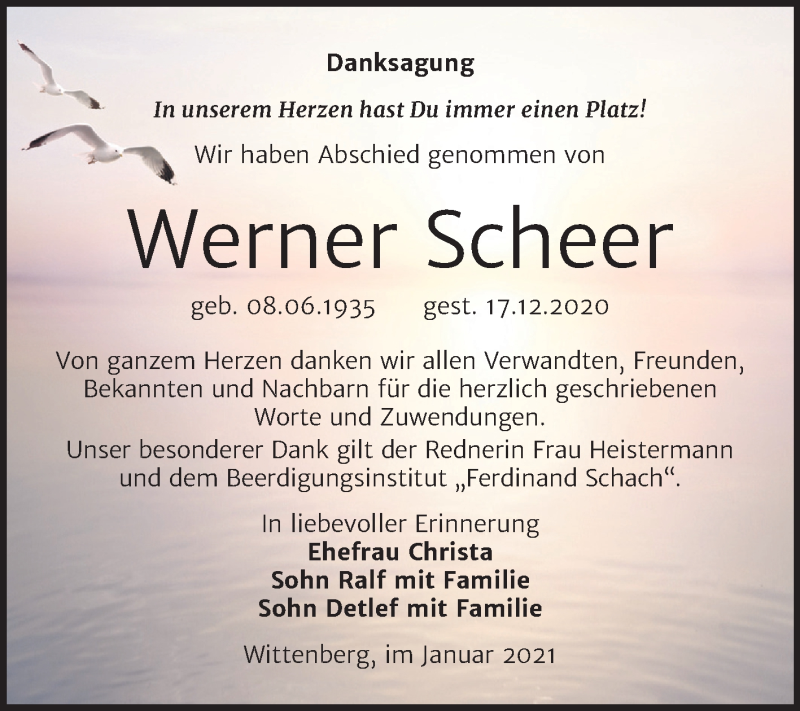 Danksagung

In unserem Herzen hast Du immer einen Platz!

Wir haben Abschied genommen von

Werner Scheer

geb. 08.06.1935 gest. 17.12.2020

Von ganzem Herzen danken wir allen Verwandten, Freunden, Bekannten und Nachbarn für die herzlich geschriebenen Worte und Zuwendungen.
Unser besonderer Dank gilt der Rednerin Frau Heistermann und dem Beerdigungsinstitut „Ferdinand Schach“.

In liebevoller Erinnerung
Ehefrau Christa
Sohn Ralf mit Familie
Sohn Detlef mit Familie

Wittenberg, im Januar 2021